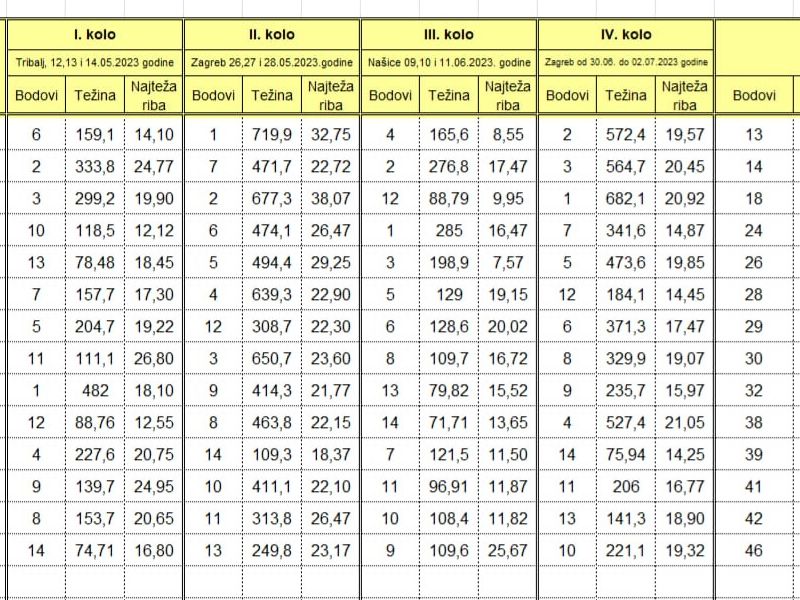 | I. kolo | | | II. kolo | | | III. kolo | | | IV. kolo | | | |
|---|---|---|---|---|---|---|---|---|---|---|---|---|
| Tribalj, 12,13 i 14.05.2023 godine | | | Zagreb 26,27 i 28.05.2023.godine | | | Našice 09,10 i 11.06.2023. godine | | | Zagreb od 30.06. do 02.07.2023 godine | | | |
| Bodovi | Težina | Najteža riba | Bodovi | Težina | Najteža riba | Bodovi | Težina | Najteža riba | Bodovi | Težina | Najteža riba | Bodovi |
| 6 | 159,1 | 14,10 | 1 | 719,9 | 32,75 | 4 | 165,6 | 8,55 | 2 | 572,4 | 19,57 | 13 |
| 2 | 333,8 | 24,77 | 7 | 471,7 | 22,72 | 2 | 276,8 | 17,47 | 3 | 564,7 | 20,45 | 14 |
| 3 | 299,2 | 19,90 | 2 | 677,3 | 38,07 | 12 | 88,79 | 9,95 | 1 | 682,1 | 20,92 | 18 |
| 10 | 118,5 | 12,12 | 6 | 474,1 | 26,47 | 1 | 285 | 16,47 | 7 | 341,6 | 14,87 | 24 |
| 13 | 78,48 | 18,45 | 5 | 494,4 | 29,25 | 3 | 198,9 | 7,57 | 5 | 473,6 | 19,85 | 26 |
| 7 | 157,7 | 17,30 | 4 | 639,3 | 22,90 | 5 | 129 | 19,15 | 12 | 184,1 | 14,45 | 28 |
| 5 | 204,7 | 19,22 | 12 | 308,7 | 22,30 | 6 | 128,6 | 20,02 | 6 | 371,3 | 17,47 | 29 |
| 11 | 111,1 | 26,80 | 3 | 650,7 | 23,60 | 8 | 109,7 | 16,72 | 8 | 329,9 | 19,07 | 30 |
| 1 | 482 | 18,10 | 9 | 414,3 | 21,77 | 13 | 79,82 | 15,52 | 9 | 235,7 | 15,97 | 32 |
| 12 | 88,76 | 12,55 | 8 | 463,8 | 22,15 | 14 | 71,71 | 13,65 | 4 | 527,4 | 21,05 | 38 |
| 4 | 227,6 | 20,75 | 14 | 109,3 | 18,37 | 7 | 121,5 | 11,50 | 14 | 75,94 | 14,25 | 39 |
| 9 | 139,7 | 24,95 | 10 | 411,1 | 22,10 | 11 | 96,91 | 11,87 | 11 | 206 | 16,77 | 41 |
| 8 | 153,7 | 20,65 | 11 | 313,8 | 26,47 | 10 | 108,4 | 11,82 | 13 | 141,3 | 18,90 | 42 |
| 14 | 74,71 | 16,80 | 13 | 249,8 | 23,17 | 9 | 109,6 | 25,67 | 10 | 221,1 | 19,32 | 46 |